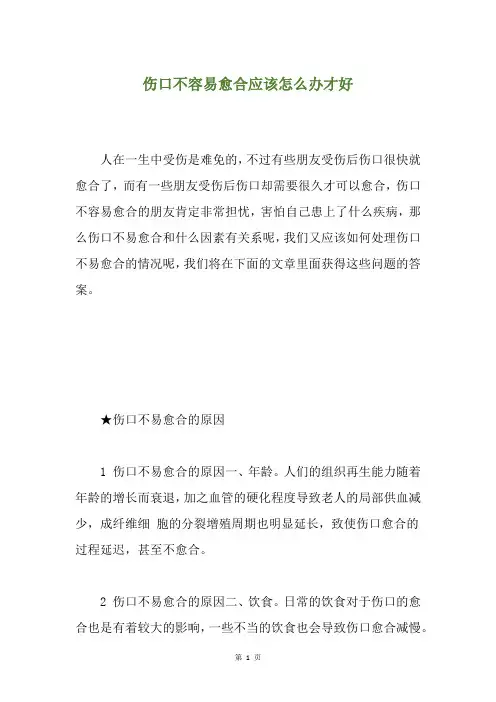 伤口不容易愈合应该怎么办才好

人在一生中受伤是难免的，不过有些朋友受伤后伤口很快就愈合了，而有一些朋友受伤后伤口却需要很久才可以愈合，伤口不容易愈合的朋友肯定非常担忧，害怕自己患上了什么疾病，那么伤口不易愈合和什么因素有关系呢，我们又应该如何处理伤口不易愈合的情况呢，我们将在下面的文章里面获得这些问题的答案。

★伤口不易愈合的原因

1 伤口不易愈合的原因一、年龄。人们的组织再生能力随着年龄的增长而衰退，加之血管的硬化程度导致老人的局部供血减少，成纤维细 胞的分裂增殖周期也明显延长，致使伤口愈合的过程延迟，甚至不愈合。

2 伤口不易愈合的原因二、饮食。日常的饮食对于伤口的愈合也是有着较大的影响，一些不当的饮食也会导致伤口愈合减慢。

第 1 页